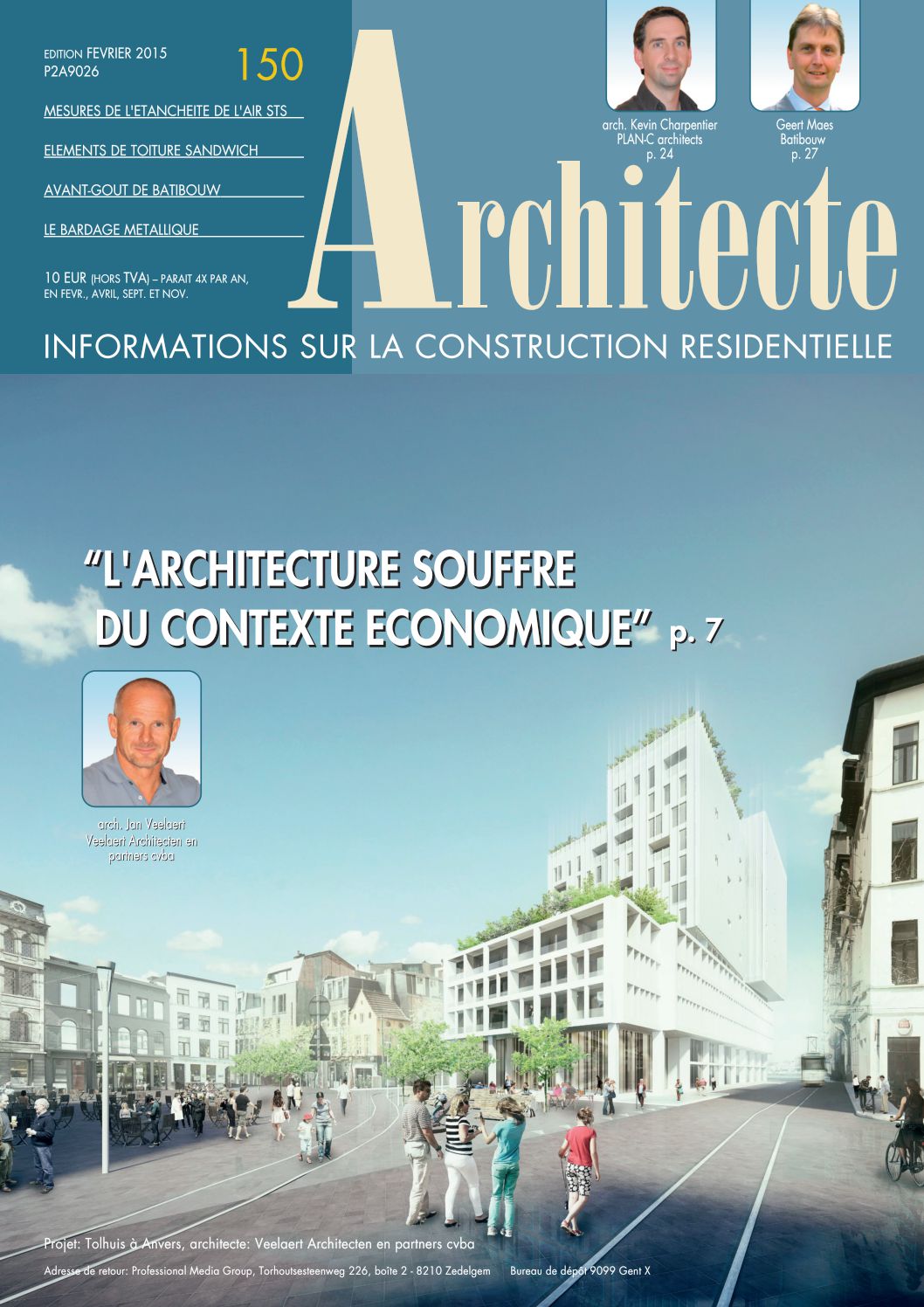 EDITION FEVRIER 2015
P2A9026

150

MESURES DE L'ETANCHEITE DE L'AIR STS

ELEMENTS DE TOITURE SANDWICH

AVANT-GOUT DE BATIBOUW

LE BARDAGE METALLIQUE

10 EUR (HORS TVA) – PARAIT 4X PAR AN, EN FEVR., AVRIL, SEPT. ET NOV.

arch. Kevin Charpentier
PLAN-C architects
p. 24

Geert Maes
Batibouw
p. 27

Architecte

INFORMATIONS SUR LA CONSTRUCTION RESIDENTIELLE

"L'ARCHITECTURE SOUFFRE DU CONTEXTE ECONOMIQUE" p. 7

arch. Jan Veelaert
Veelaert Architecten en partners cvba

Projet: Tolhuis à Anvers, architecte: Veelaert Architecten en partners cvba

Adresse de retour: Professional Media Group, Torhoutsesteenweg 226, boîte 2 - 8210 Zedelgem Bureau de dépôt 9099 Gent X